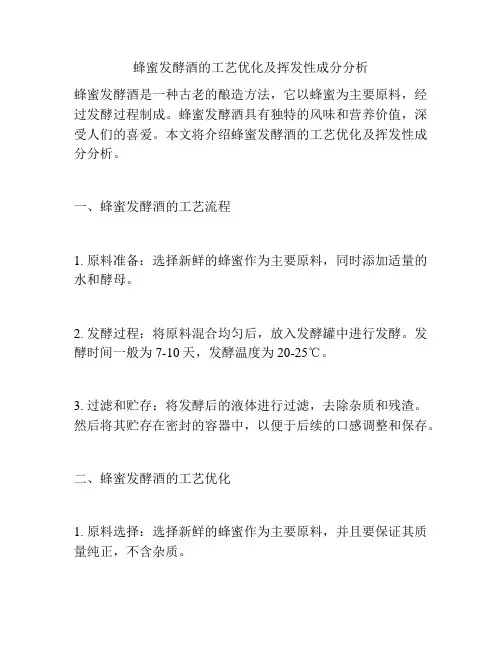 蜂蜜发酵酒的工艺优化及挥发性成分分析

蜂蜜发酵酒是一种古老的酿造方法，它以蜂蜜为主要原料，经过发酵过程制成。蜂蜜发酵酒具有独特的风味和营养价值，深受人们的喜爱。本文将介绍蜂蜜发酵酒的工艺优化及挥发性成分分析。

一、蜂蜜发酵酒的工艺流程

1. 原料准备：选择新鲜的蜂蜜作为主要原料，同时添加适量的水和酵母。

2. 发酵过程：将原料混合均匀后，放入发酵罐中进行发酵。发酵时间一般为 7-10 天，发酵温度为 20-25℃。

3. 过滤和贮存：将发酵后的液体进行过滤，去除杂质和残渣。然后将其贮存在密封的容器中，以便于后续的口感调整和保存。

二、蜂蜜发酵酒的工艺优化

1. 原料选择：选择新鲜的蜂蜜作为主要原料，并且要保证其质量纯正，不含杂质。